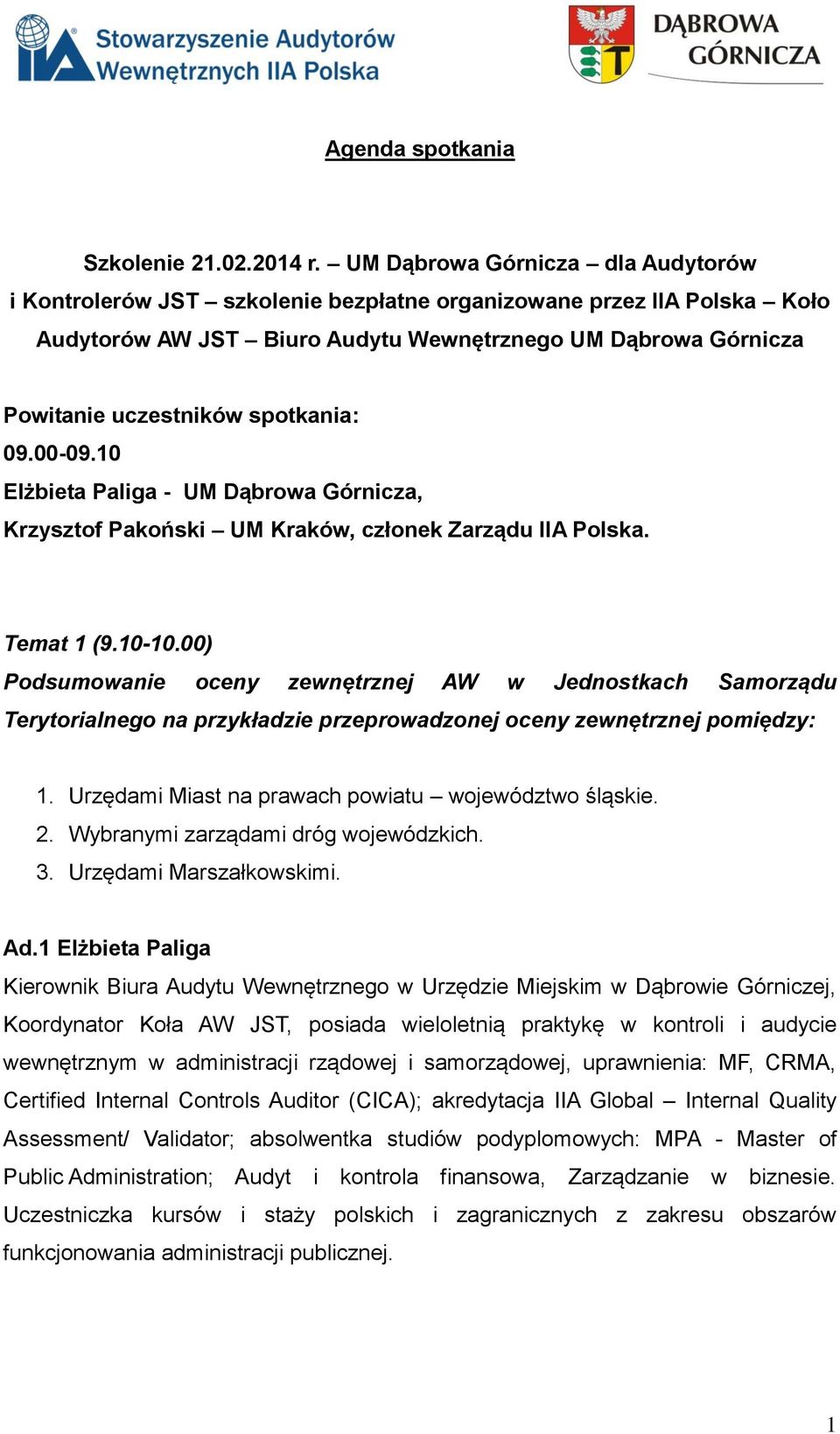 IIA Stowarzyszenie Audytorów Wewnętrznych IIA Polska

DĄBROWA GÓRNICZA

Agenda spotkania

Szkolenie 21.02.2014 r. – UM Dąbrowa Górnicza – dla Audytorów i Kontrolerów JST – szkolenie bezpłatne organizowane przez IIA Polska – Koło Audytorów AW JST – Biuro Audytu Wewnętrznego UM Dąbrowa Górnicza

Powitanie uczestników spotkania:
09.00-09.10
Elżbieta Paliga - UM Dąbrowa Górnicza,
Krzysztof Pakoński – UM Kraków, członek Zarządu IIA Polska.

Temat 1 (9.10-10.00)
Podsumowanie oceny zewnętrznej AW w Jednostkach Samorządu Terytorialnego na przykładzie przeprowadzonej oceny zewnętrznej pomiędzy:

1. Urzędami Miast na prawach powiatu – województwo śląskie.
2. Wybranymi zarządami dróg wojewódzkich.
3. Urzędami Marszałkowskimi.

Ad.1 Elżbieta Paliga
Kierownik Biura Audytu Wewnętrznego w Urzędzie Miejskim w Dąbrowie Górniczej, Koordynator Koła AW JST, posiada wieloletnią praktykę w kontroli i audycie wewnętrznym w administracji rządowej i samorządowej, uprawnienia: MF, CRMA, Certified Internal Controls Auditor (CICA); akredytacja IIA Global – Internal Quality Assessment/ Validator; absolwentka studiów podyplomowych: MPA - Master of Public Administration; Audyt i kontrola finansowa, Zarządzanie w biznesie. Uczestniczka kursów i staży polskich i zagranicznych z zakresu obszarów funkcjonowania administracji publicznej.

1